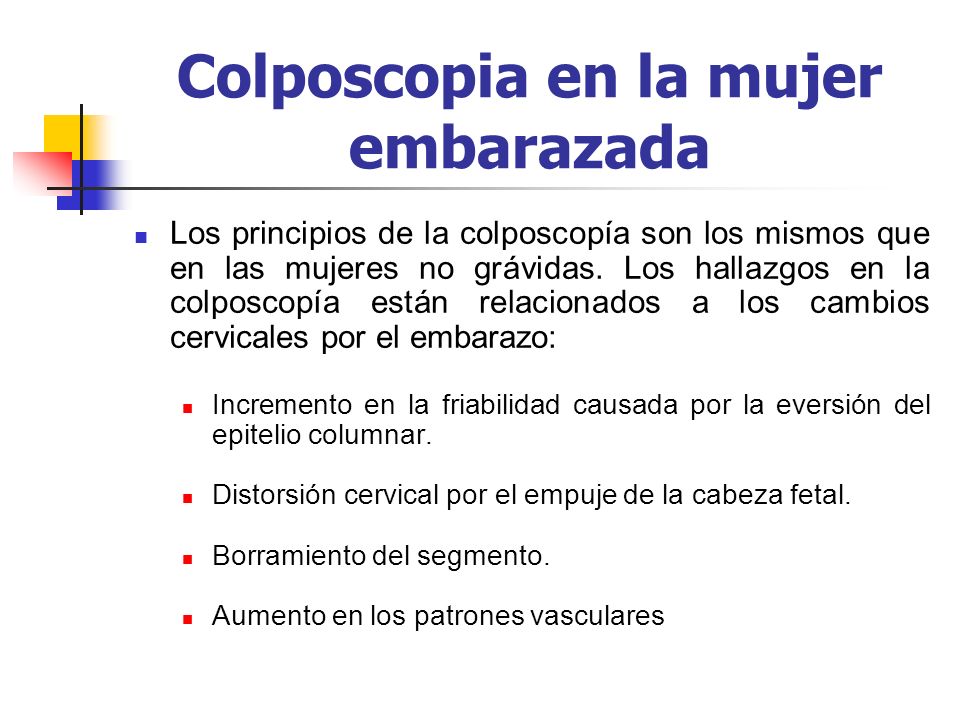 Colposcopia en la mujer embarazada

Los principios de la colposcopía son los mismos que en las mujeres no grávidas. Los hallazgos en la colposcopía están relacionados a los cambios cervicales por el embarazo:

Incremento en la friabilidad causada por la eversión del epitelio columnar.

Distorsión cervical por el empuje de la cabeza fetal.

Borramiento del segmento.

Aumento en los patrones vasculares